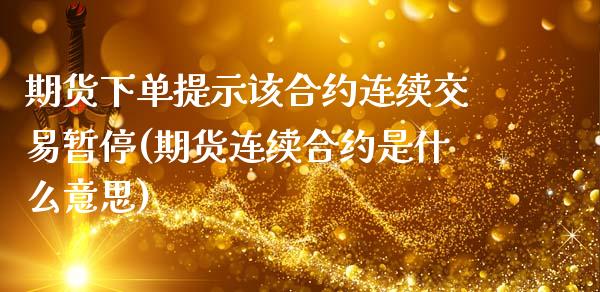 期货下单提示该合约连续交易暂停(期货连续合约是什么意思)